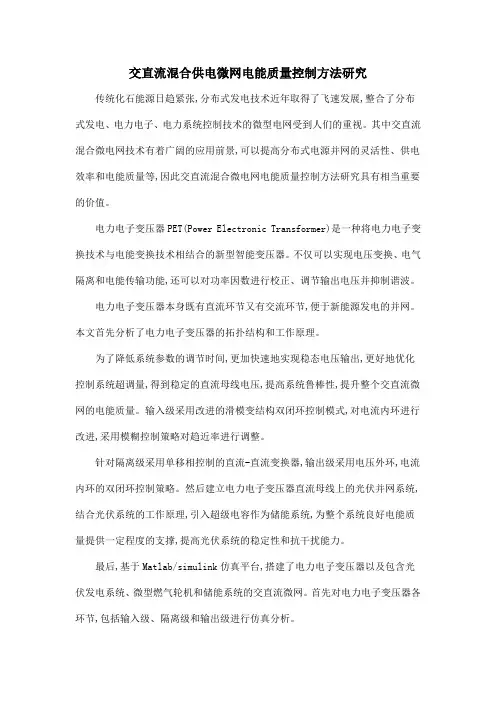 交直流混合供电微网电能质量控制方法研究

传统化石能源日趋紧张,分布式发电技术近年取得了飞速发展,整合了分布式发电、电力电子、电力系统控制技术的微型电网受到人们的重视。其中交直流混合微电网技术有着广阔的应用前景,可以提高分布式电源并网的灵活性、供电效率和电能质量等,因此交直流混合微电网电能质量控制方法研究具有相当重要的价值。

电力电子变压器PET(Power Electronic Transformer)是一种将电力电子变换技术与电能变换技术相结合的新型智能变压器。不仅可以实现电压变换、电气隔离和电能传输功能,还可以对功率因数进行校正、调节输出电压并抑制谐波。

电力电子变压器本身既有直流环节又有交流环节,便于新能源发电的并网。本文首先分析了电力电子变压器的拓扑结构和工作原理。

为了降低系统参数的调节时间,更加快速地实现稳态电压输出,更好地优化控制系统超调量,得到稳定的直流母线电压,提高系统鲁棒性,提升整个交直流微网的电能质量。输入级采用改进的滑模变结构双闭环控制模式,对电流内环进行改进,采用模糊控制策略对趋近率进行调整。

针对隔离级采用单移相控制的直流-直流变换器,输出级采用电压外环,电流内环的双闭环控制策略。然后建立电力电子变压器直流母线上的光伏并网系统,结合光伏系统的工作原理,引入超级电容作为储能系统,为整个系统良好电能质量提供一定程度的支撑,提高光伏系统的稳定性和抗干扰能力。

最后,基于Matlab/simulink仿真平台,搭建了电力电子变压器以及包含光伏发电系统、微型燃气轮机和储能系统的交直流微网。首先对电力电子变压器各环节,包括输入级、隔离级和输出级进行仿真分析。